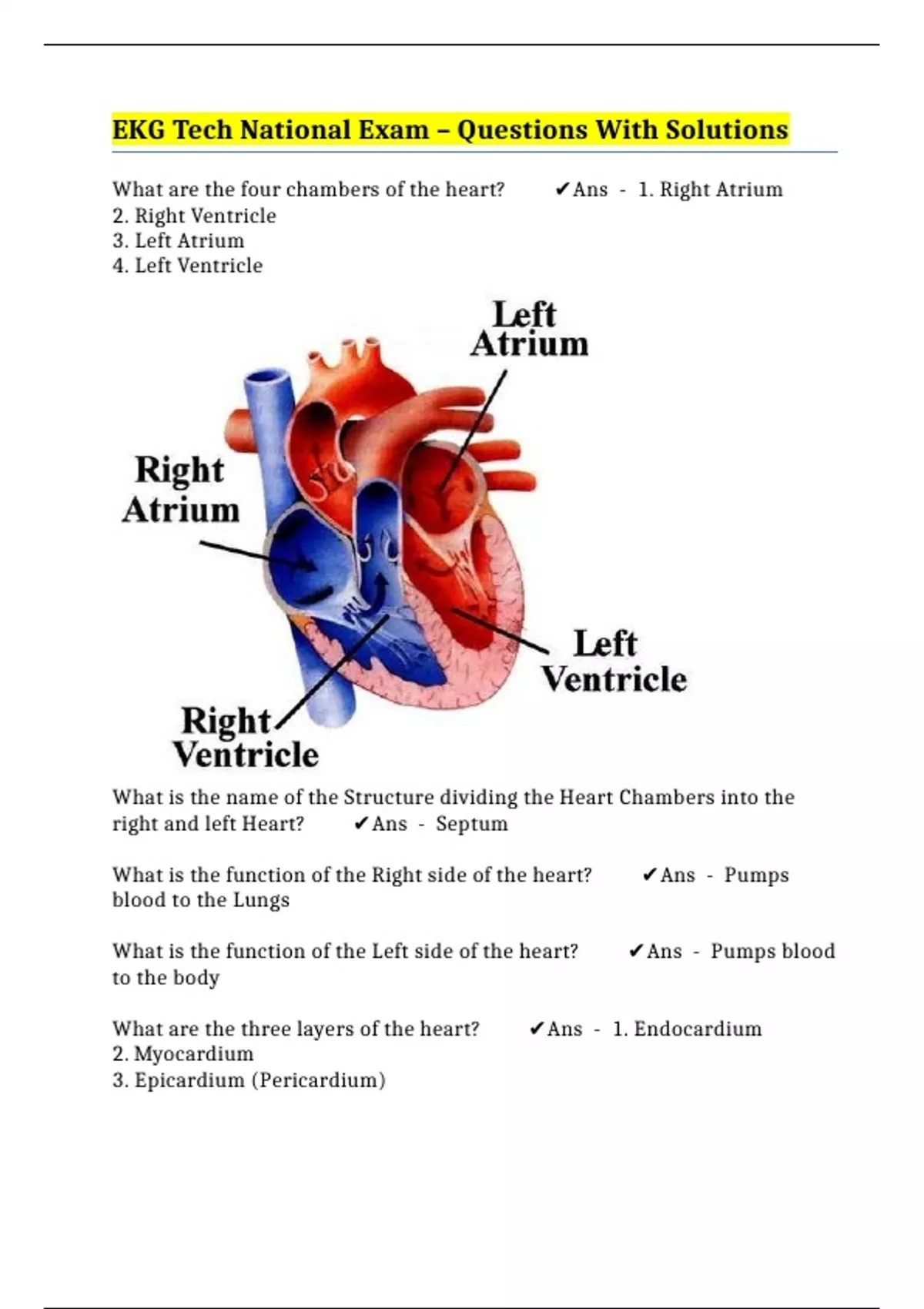 EKG Tech National Exam – Questions With Solutions

What are the four chambers of the heart? ✔Ans - 1. Right Atrium
2. Right Ventricle
3. Left Atrium
4. Left Ventricle

Left Atrium

Right Atrium

Left Ventricle

Right Ventricle

What is the name of the Structure dividing the Heart Chambers into the right and left Heart? ✔Ans - Septum

What is the function of the Right side of the heart? ✔Ans - Pumps blood to the Lungs

What is the function of the Left side of the heart? ✔Ans - Pumps blood to the body

What are the three layers of the heart? ✔Ans - 1. Endocardium
2. Myocardium
3. Epicardium (Pericardium)